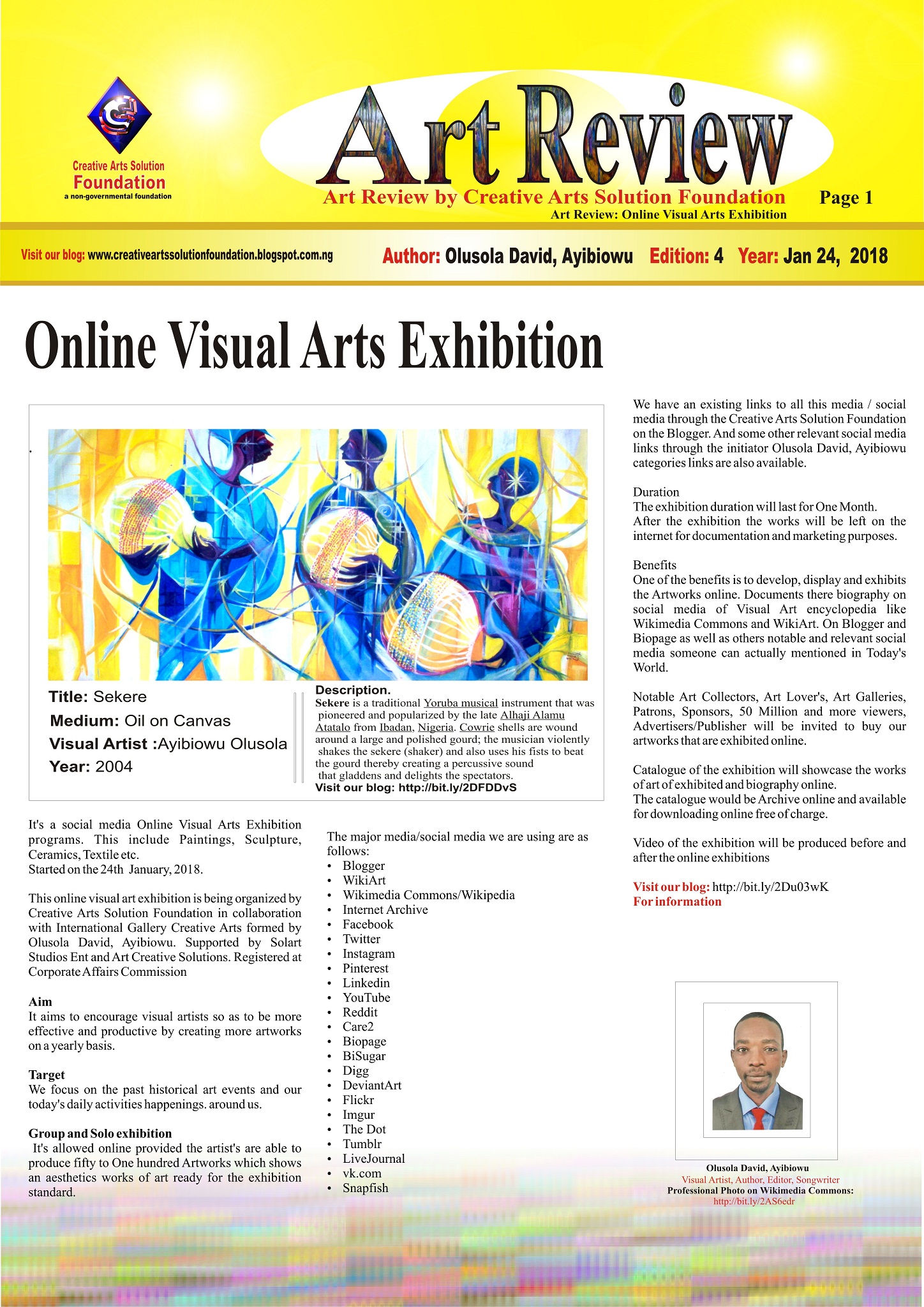 Creative Arts Solution
Foundation
a non-governmental foundation

Art Review

Art Review by Creative Arts Solution Foundation

Page 1

Art Review: Online Visual Arts Exhibition

Visit our blog: www.creativeartssolutionfoundation.blogspot.com.ng

Author: Olusola David, Ayibiowu Edition: 4 Year: Jan 24, 2018

Online Visual Arts Exhibition

Title: Sekere
Medium: Oil on Canvas
Visual Artist :Ayibiowu Olusola
Year: 2004

Description.
Sekere is a traditional Yoruba musical instrument that was pioneered and popularized by the late Alhaji Alamu Atatalo from Ibadan, Nigeria. Cowrie shells are wound around a large and polished gourd; the musician violently shakes the sekere (shaker) and also uses his fists to beat the gourd thereby creating a percussive sound that gladdens and delights the spectators.
Visit our blog: http://bit.ly/2DFDDvS

It's a social media Online Visual Arts Exhibition programs. This include Paintings, Sculpture, Ceramics, Textile etc.
Started on the 24th January, 2018.

This online visual art exhibition is being organized by Creative Arts Solution Foundation in collaboration with International Gallery Creative Arts formed by Olusola David, Ayibiowu. Supported by Solart Studios Ent and Art Creative Solutions. Registered at Corporate Affairs Commission

Aim
It aims to encourage visual artists so as to be more effective and productive by creating more artworks on a yearly basis.

Target
We focus on the past historical art events and our today's daily activities happenings. around us.

Group and Solo exhibition
It's allowed online provided the artist's are able to produce fifty to One hundred Artworks which shows an aesthetics works of art ready for the exhibition standard.

The major media/social media we are using are as follows:
• Blogger
• WikiArt
• Wikimedia Commons/Wikipedia
• Internet Archive
• Facebook
• Twitter
• Instagram
• Pinterest
• Linkedin
• YouTube
• Reddit
• Care2
• Biopage
• BiSugar
• Digg
• DeviantArt
• Flickr
• Imgur
• The Dot
• Tumblr
• LiveJournal
• vk.com
• Snapfish

We have an existing links to all this media / social media through the Creative Arts Solution Foundation on the Blogger. And some other relevant social media links through the initiator Olusola David, Ayibiowu categories links are also available.

Duration
The exhibition duration will last for One Month.
After the exhibition the works will be left on the internet for documentation and marketing purposes.

Benefits
One of the benefits is to develop, display and exhibits the Artworks online. Documents there biography on social media of Visual Art encyclopedia like Wikimedia Commons and WikiArt. On Blogger and Biopage as well as others notable and relevant social media someone can actually mentioned in Today's World.

Notable Art Collectors, Art Lover's, Art Galleries, Patrons, Sponsors, 50 Million and more viewers, Advertisers/Publisher will be invited to buy our artworks that are exhibited online.

Catalogue of the exhibition will showcase the works of art of exhibited and biography online.
The catalogue would be Archive online and available for downloading online free of charge.

Video of the exhibition will be produced before and after the online exhibitions

Visit our blog: http://bit.ly/2Du03wK
For information

Olusola David, Ayibiowu
Visual Artist, Author, Editor, Songwriter
Professional Photo on Wikimedia Commons:
http://bit.ly/2AS6edr